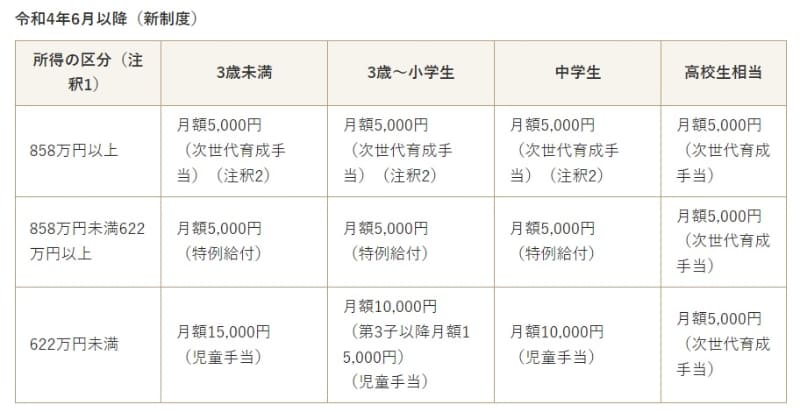 令和4年6月以降（新制度）

| 所得の区分（注釈1） | 3歳未満 | 3歳～小学生 | 中学生 | 高校生相当 |
|---|---|---|---|---|
| 858万円以上 | 月額5,000円（次世代育成手当）（注釈2） | 月額5,000円（次世代育成手当）（注釈2） | 月額5,000円（次世代育成手当）（注釈2） | 月額5,000円（次世代育成手当） |
| 858万円未満622万円以上 | 月額5,000円（特例給付） | 月額5,000円（特例給付） | 月額5,000円（特例給付） | 月額5,000円（次世代育成手当） |
| 622万円未満 | 月額15,000円（児童手当） | 月額10,000円（第3子以降月額15,000円）（児童手当） | 月額10,000円（児童手当） | 月額5,000円（次世代育成手当） |